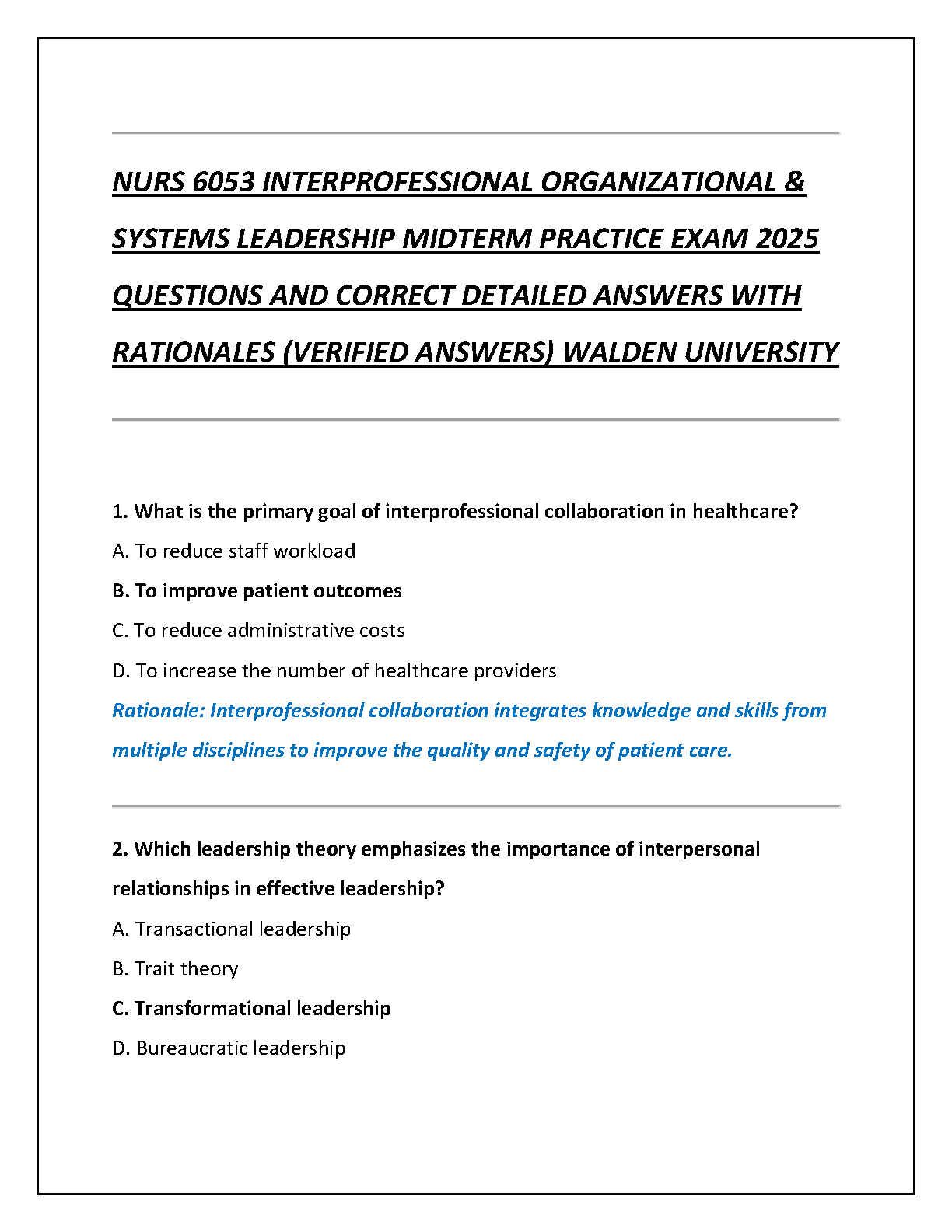 NURS 6053 INTERPROFESSIONAL ORGANIZATIONAL & SYSTEMS LEADERSHIP MIDTERM PRACTICE EXAM 2025 QUESTIONS AND CORRECT DETAILED ANSWERS WITH RATIONALES (VERIFIED ANSWERS) WALDEN UNIVERSITY

1. What is the primary goal of interprofessional collaboration in healthcare?

A. To reduce staff workload

B. To improve patient outcomes

C. To reduce administrative costs

D. To increase the number of healthcare providers

Rationale: Interprofessional collaboration integrates knowledge and skills from multiple disciplines to improve the quality and safety of patient care.

2. Which leadership theory emphasizes the importance of interpersonal relationships in effective leadership?

A. Transactional leadership

B. Trait theory

C. Transformational leadership

D. Bureaucratic leadership